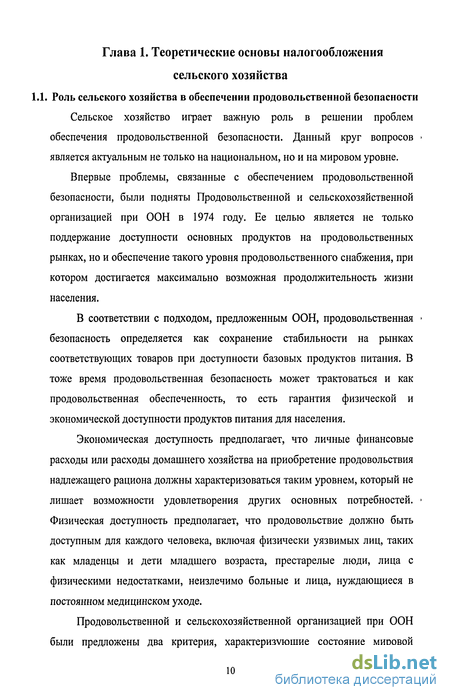 Глава 1. Теоретические основы налогообложения сельского хозяйства

1.1. Роль сельского хозяйства в обеспечении продовольственной безопасности

Сельское хозяйство играет важную роль в решении проблем обеспечения продовольственной безопасности. Данный круг вопросов является актуальным не только на национальном, но и на мировом уровне.

Впервые проблемы, связанные с обеспечением продовольственной безопасности, были подняты Продовольственной и сельскохозяйственной организацией при ООН в 1974 году. Ее целью является не только поддержание доступности основных продуктов на продовольственных рынках, но и обеспечение такого уровня продовольственного снабжения, при котором достигается максимально возможная продолжительность жизни населения.

В соответствии с подходом, предложенным ООН, продовольственная безопасность определяется как сохранение стабильности на рынках соответствующих товаров при доступности базовых продуктов питания. В тоже время продовольственная безопасность может трактоваться и как продовольственная обеспеченность, то есть гарантия физической и экономической доступности продуктов питания для населения.

Экономическая доступность предполагает, что личные финансовые расходы или расходы домашнего хозяйства на приобретение продовольствия надлежащего рациона должны характеризоваться таким уровнем, который не лишает возможности удовлетворения других основных потребностей. Физическая доступность предполагает, что продовольствие должно быть доступным для каждого человека, включая физически уязвимых лиц, таких как младенцы и дети младшего возраста, престарелые люди, лица с физическими недостатками, неизлечимо больные и лица, нуждающиеся в постоянном медицинском уходе.

Продовольственной и сельскохозяйственной организацией при ООН были предложены два критерия, характеризующие состояние мировой

10

dsLib.net
библиотека диссертаций